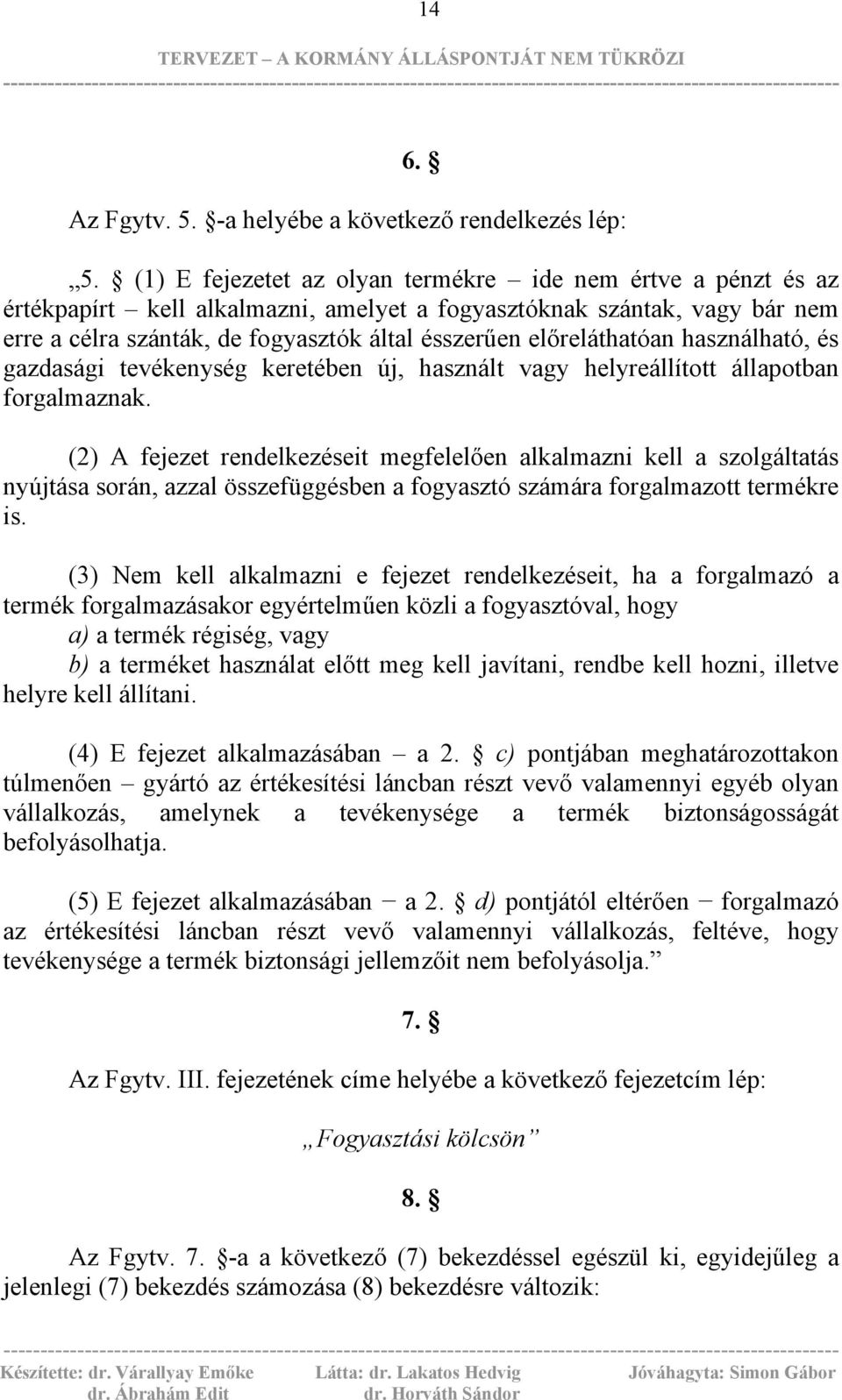 14

TERVEZET – A KORMÁNY ÁLLÁSPONTJÁT NEM TÜKRÖZI

6. §

Az Fgytv. 5. §-a helyébe a következő rendelkezés lép:

„5. § (1) E fejezetet az olyan termékre – ide nem értve a pénzt és az értékpapírt – kell alkalmazni, amelyet a fogyasztóknak szántak, vagy bár nem erre a célra szánták, de fogyasztók által ésszerűen előreláthatóan használható, és gazdasági tevékenység keretében új, használt vagy helyreállított állapotban forgalmaznak.

(2) A fejezet rendelkezéseit megfelelően alkalmazni kell a szolgáltatás nyújtása során, azzal összefüggésben a fogyasztó számára forgalmazott termékre is.

(3) Nem kell alkalmazni e fejezet rendelkezéseit, ha a forgalmazó a termék forgalmazásakor egyértelműen közli a fogyasztóval, hogy
a) a termék régiség, vagy
b) a terméket használat előtt meg kell javítani, rendbe kell hozni, illetve helyre kell állítani.

(4) E fejezet alkalmazásában – a 2. § c) pontjában meghatározottakon túlmenően – gyártó az értékesítési láncban részt vevő valamennyi egyéb olyan vállalkozás, amelynek a tevékenysége a termék biztonságosságát befolyásolhatja.

(5) E fejezet alkalmazásában − a 2. § d) pontjától eltérően − forgalmazó az értékesítési láncban részt vevő valamennyi vállalkozás, feltéve, hogy tevékenysége a termék biztonsági jellemzőit nem befolyásolja.”

7. §

Az Fgytv. III. fejezetének címe helyébe a következő fejezetcím lép:

„Fogyasztási kölcsön”

8. §

Az Fgytv. 7. §-a a következő (7) bekezdéssel egészül ki, egyidejűleg a jelenlegi (7) bekezdés számozása (8) bekezdésre változik:

Készítette: dr. Várallyay Emőke dr. Ábrahám Edit

Látta: dr. Lakatos Hedvig dr. Horváth Sándor

Jóváhagyta: Simon Gábor